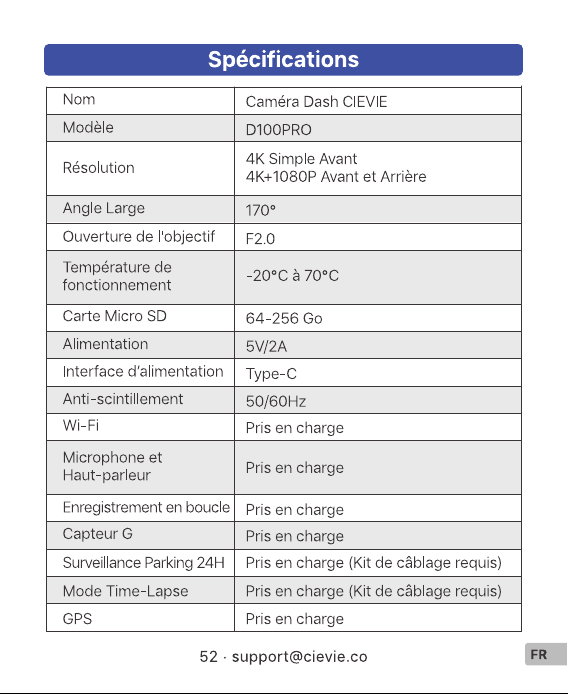 Spécifications

| Nom | Caméra Dash CIEVIE |
|---|---|
| Modèle | D100PRO |
| Résolution | 4K Simple Avant 4K+1080P Avant et Arrière |
| Angle Large | 170° |
| Ouverture de l'objectif | F2.0 |
| Température de fonctionnement | -20°C à 70°C |
| Carte Micro SD | 64-256 Go |
| Alimentation | 5V/2A |
| Interface d'alimentation | Type-C |
| Anti-scintillement | 50/60Hz |
| Wi-Fi | Pris en charge |
| Microphone et Haut-parleur | Pris en charge |
| Enregistrement en boucle | Pris en charge |
| Capteur G | Pris en charge |
| Surveillance Parking 24H | Pris en charge (Kit de câblage requis) |
| Mode Time-Lapse | Pris en charge (Kit de câblage requis) |
| GPS | Pris en charge |

52 · support@cievie.co

FR